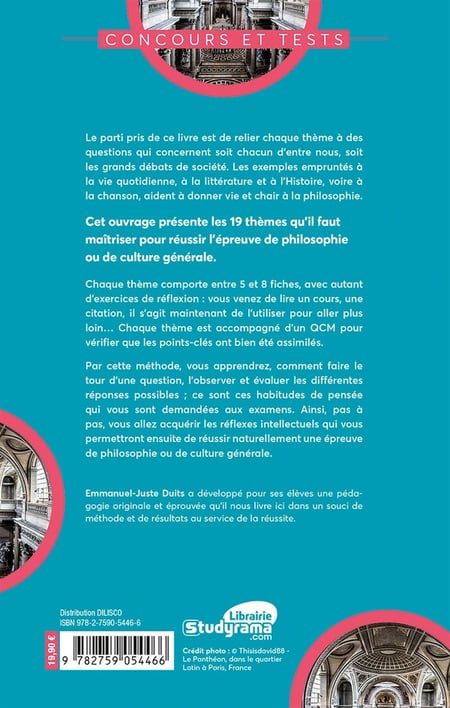 CONCOURS ET TESTS

Le parti pris de ce livre est de relier chaque thème à des questions qui concernent soit chacun d'entre nous, soit les grands débats de société. Les exemples empruntés à la vie quotidienne, à la littérature et à l'Histoire, voire à la chanson, aident à donner vie et chair à la philosophie.

Cet ouvrage présente les 19 thèmes qu'il faut maîtriser pour réussir l'épreuve de philosophie ou de culture générale.

Chaque thème comporte entre 5 et 8 fiches, avec autant d'exercices de réflexion : vous venez de lire un cours, une citation, il s'agit maintenant de l'utiliser pour aller plus loin… Chaque thème est accompagné d'un QCM pour vérifier que les points-clés ont bien été assimilés.

Par cette méthode, vous apprendrez, comment faire le tour d'une question, l'observer et évaluer les différentes réponses possibles ; ce sont ces habitudes de pensée qui vous sont demandées aux examens. Ainsi, pas à pas, vous allez acquérir les réflexes intellectuels qui vous permettront ensuite de réussir naturellement une épreuve de philosophie ou de culture générale.

Emmanuel-Juste Duits a développé pour ses élèves une pédagogie originale et éprouvée qu'il nous livre ici dans un souci de méthode et de résultats au service de la réussite.

Distribution DILISCO
ISBN 978-2-7590-5446-6

19,90 €

9 782759 054466

Librairie
Studyrama
.com

Crédit photo : © Thisisdavid88 - Le Panthéon, dans le quartier Latin à Paris, France